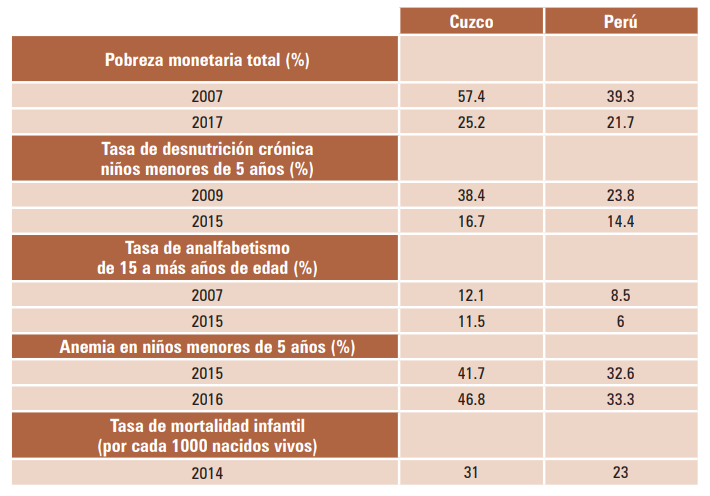 |  | Cuzco | Perú |
|---|---|---|
| Pobreza monetaria total (%) |  |  |
| 2007 | 57.4 | 39.3 |
| 2017 | 25.2 | 21.7 |
| Tasa de desnutrición crónica niños menores de 5 años (%) |  |  |
| 2009 | 38.4 | 23.8 |
| 2015 | 16.7 | 14.4 |
| Tasa de analfabetismo de 15 a más años de edad (%) |  |  |
| 2007 | 12.1 | 8.5 |
| 2015 | 11.5 | 6 |
| Anemia en niños menores de 5 años (%) |  |  |
| 2015 | 41.7 | 32.6 |
| 2016 | 46.8 | 33.3 |
| Tasa de mortalidad infantil (por cada 1000 nacidos vivos) |  |  |
| 2014 | 31 | 23 |